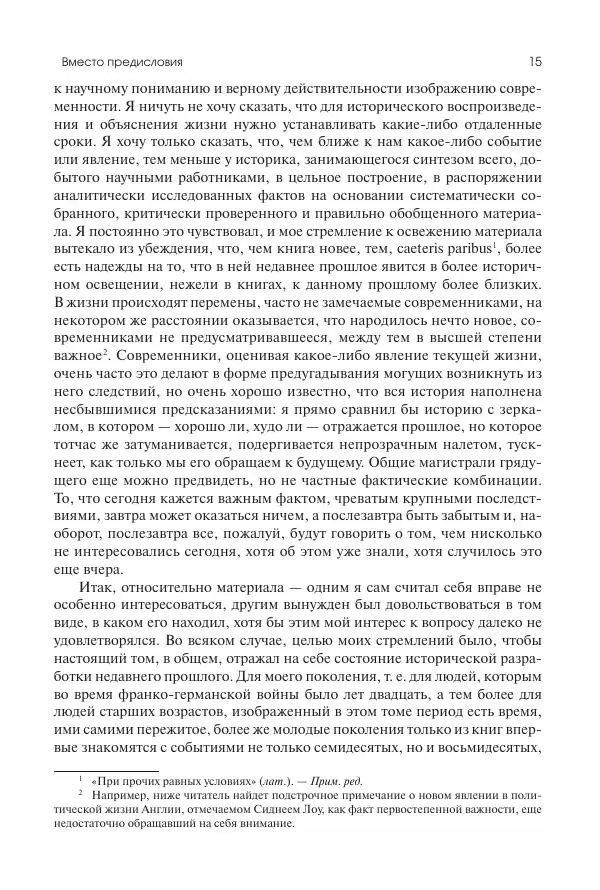 Вместо предисловия 15

к научному пониманию и верному действительности изображению современности. Я ничуть не хочу сказать, что для исторического воспроизведения и объяснения жизни нужно устанавливать какие-либо отдаленные сроки. Я хочу только сказать, что, чем ближе к нам какое-либо событие или явление, тем меньше у историка, занимающегося синтезом всего, добытого научными работниками, в цельное построение, в распоряжении аналитически исследованных фактов на основании систематически собранного, критически проверенного и правильно обобщенного материала. Я постоянно это чувствовал, и мое стремление к освежению материала вытекало из убеждения, что, чем книга новее, тем, caeteris paribus$^1$, более есть надежды на то, что в ней недавнее прошлое явится в более историчном освещении, нежели в книгах, к данному прошлому более близких. В жизни происходят перемены, часто не замечаемые современниками, на некотором же расстоянии оказывается, что народилось нечто новое, современниками не предусматривавшееся, между тем в высшей степени важное$^2$. Современники, оценивая какое-либо явление текущей жизни, очень часто это делают в форме предугадывания могущих возникнуть из него следствий, но очень хорошо известно, что вся история наполнена несбывшимися предсказаниями: я прямо сравнил бы историю с зеркалом, в котором — хорошо ли, худо ли — отражается прошлое, но которое тотчас же затуманивается, подергивается непрозрачным налетом, тускнеет, как только мы его обращаем к будущему. Общие магистрали грядущего еще можно предвидеть, но не частные фактические комбинации. То, что сегодня кажется важным фактом, чреватым крупными последствиями, завтра может оказаться ничем, а послезавтра быть забытым и, наоборот, послезавтра все, пожалуй, будут говорить о том, чем нисколько не интересовались сегодня, хотя об этом уже знали, хотя случилось это еще вчера.

Итак, относительно материала — одним я сам считал себя вправе не особенно интересоваться, другим вынужден был довольствоваться в том виде, в каком его находил, хотя бы этим мой интерес к вопросу далеко не удовлетворялся. Во всяком случае, целью моих стремлений было, чтобы настоящий том, в общем, отражал на себе состояние исторической разработки недавнего прошлого. Для моего поколения, т. е. для людей, которым во время франко-германской войны было лет двадцать, а тем более для людей старших возрастов, изображенный в этом томе период есть время, ими самими пережитое, более же молодые поколения только из книг впервые знакомятся с событиями не только семидесятых, но и восьмидесятых,

$^1$ «При прочих равных условиях» (лат.). — Прим. ред.

$^2$ Например, ниже читатель найдет подстрочное примечание о новом явлении в политической жизни Англии, отмечаемом Сиднеем Лоу, как факт первостепенной важности, еще недостаточно обращавший на себя внимание.